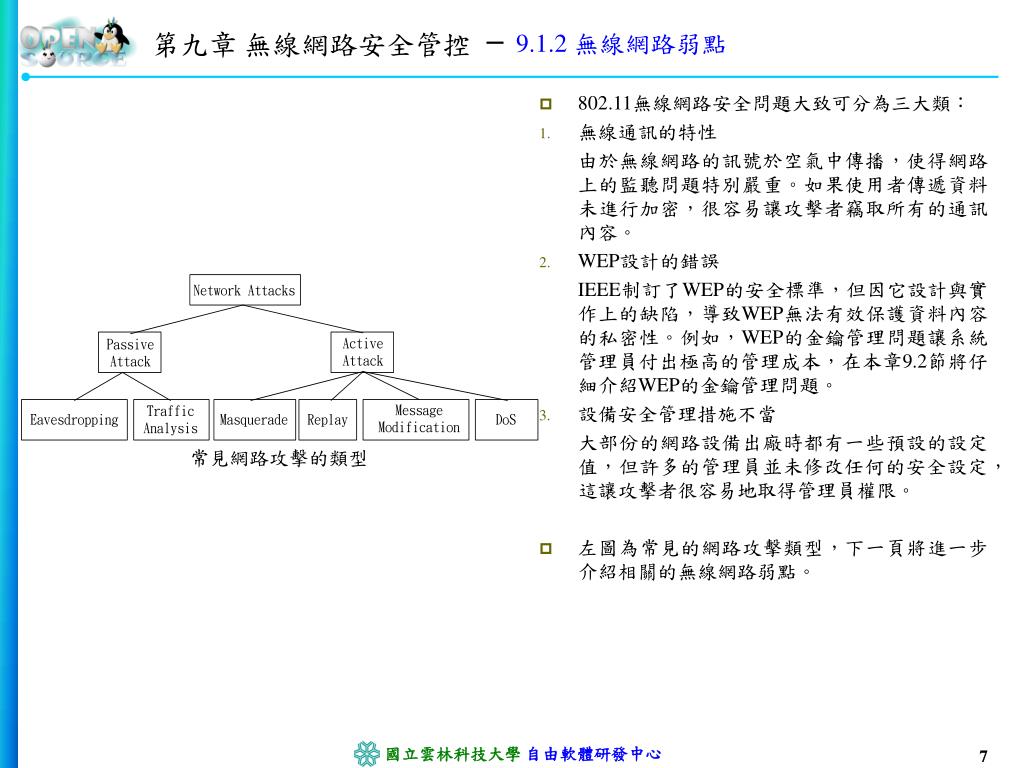 OPEN SOURCE

第九章 無線網路安全管控 － 9.1.2 無線網路弱點

Network Attacks

Passive Attack

Active Attack

Eavesdropping

Traffic Analysis

Masquerade

Replay

Message Modification

DoS

常見網路攻擊的類型

802.11無線網路安全問題大致可分為三大類：

1. 無線通訊的特性

由於無線網路的訊號於空氣中傳播，使得網路上的監聽問題特別嚴重。如果使用者傳遞資料未進行加密，很容易讓攻擊者竊取所有的通訊內容。

2. WEP設計的錯誤

IEEE制訂了WEP的安全標準，但因它設計與實作上的缺陷，導致WEP無法有效保護資料內容的私密性。例如，WEP的金鑰管理問題讓系統管理員付出極高的管理成本，在本章9.2節將仔細介紹WEP的金鑰管理問題。

3. 設備安全管理措施不當

大部份的網路設備出廠時都有一些預設的設定值，但許多的管理員並未修改任何的安全設定，這讓攻擊者很容易地取得管理員權限。

左圖為常見的網路攻擊類型，下一頁將進一步介紹相關的無線網路弱點。

國立雲林科技大學 自由軟體研發中心

7